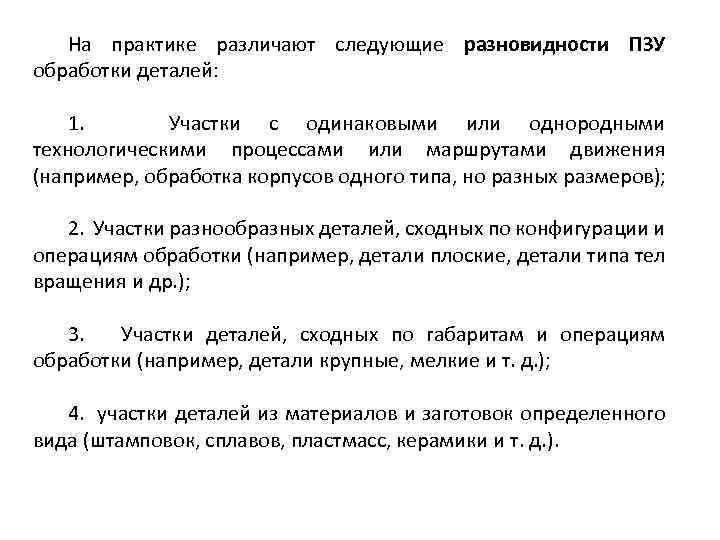 На практике различают следующие разновидности ПЗУ обработки деталей:

1. Участки с одинаковыми или однородными технологическими процессами или маршрутами движения (например, обработка корпусов одного типа, но разных размеров);

2. Участки разнообразных деталей, сходных по конфигурации и операциям обработки (например, детали плоские, детали типа тел вращения и др.);

3. Участки деталей, сходных по габаритам и операциям обработки (например, детали крупные, мелкие и т. д.);

4. участки деталей из материалов и заготовок определенного вида (штамповок, сплавов, пластмасс, керамики и т. д.).